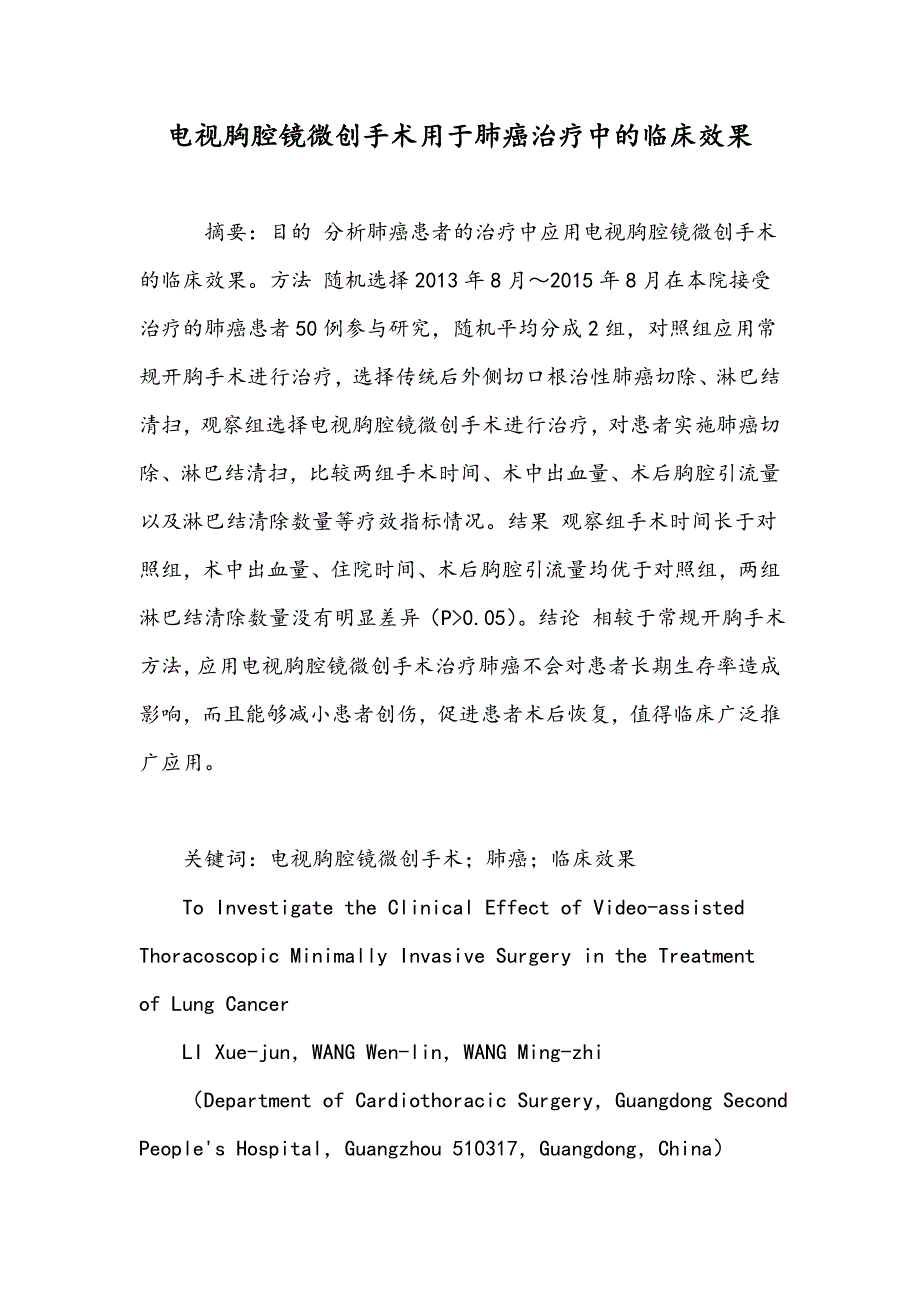 电视胸腔镜微创手术用于肺癌治疗中的临床效果

摘要：目的 分析肺癌患者的治疗中应用电视胸腔镜微创手术的临床效果。方法 随机选择2013年8月～2015年8月在本院接受治疗的肺癌患者50例参与研究，随机平均分成2组，对照组应用常规开胸手术进行治疗，选择传统后外侧切口根治性肺癌切除、淋巴结清扫，观察组选择电视胸腔镜微创手术进行治疗，对患者实施肺癌切除、淋巴结清扫，比较两组手术时间、术中出血量、术后胸腔引流量以及淋巴结清除数量等疗效指标情况。结果 观察组手术时间长于对照组，术中出血量、住院时间、术后胸腔引流量均优于对照组，两组淋巴结清除数量没有明显差异（P>0.05）。结论 相较于常规开胸手术方法，应用电视胸腔镜微创手术治疗肺癌不会对患者长期生存率造成影响，而且能够减小患者创伤，促进患者术后恢复，值得临床广泛推广应用。

关键词：电视胸腔镜微创手术；肺癌；临床效果

To Investigate the Clinical Effect of Video-assisted Thoracoscopic Minimally Invasive Surgery in the Treatment of Lung Cancer

LI Xue-jun, WANG Wen-lin, WANG Ming-zhi

（Department of Cardiothoracic Surgery, Guangdong Second People's Hospital, Guangzhou 510317, Guangdong, China）